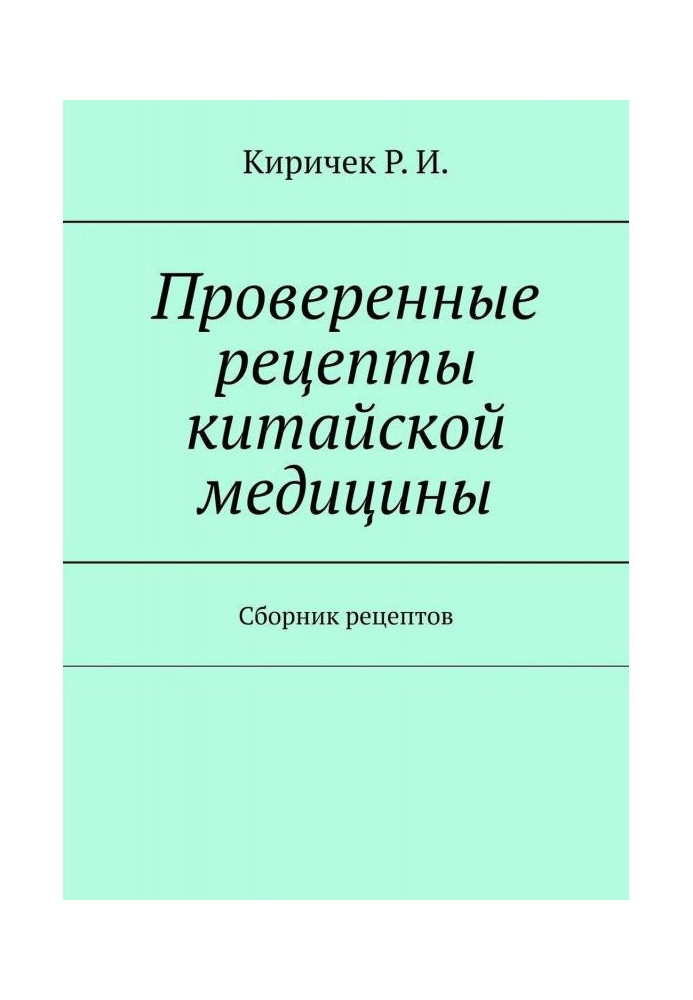 Киричек Р. И.

Проверенные рецепты китайской медицины

Сборник рецептов